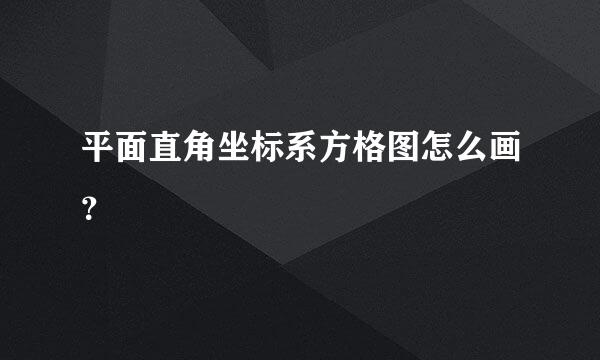 平面直角坐标系方格图怎么画?